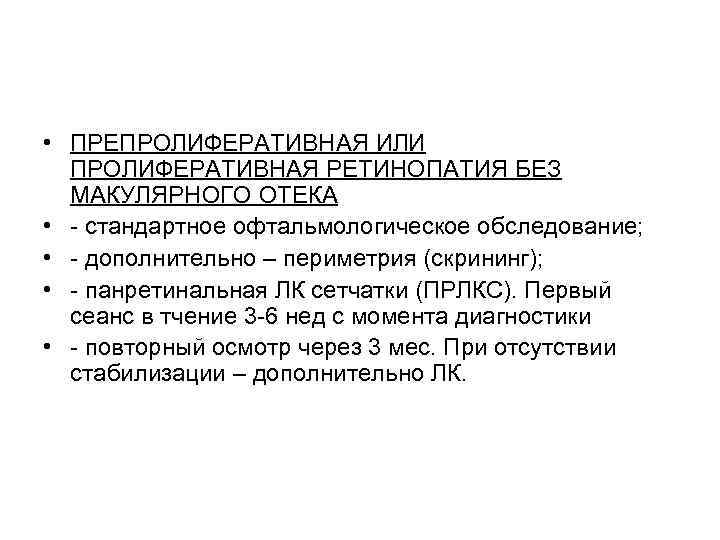 • ПРЕПРОЛИФЕРАТИВНАЯ ИЛИ ПРОЛИФЕРАТИВНАЯ РЕТИНОПАТИЯ БЕЗ МАКУЛЯРНОГО ОТЕКА

• - стандартное офтальмологическое обследование;

• - дополнительно – периметрия (скрининг);

• - панретинальная ЛК сетчатки (ПРЛКС). Первый сеанс в тчение 3-6 нед с момента диагностики

• - повторный осмотр через 3 мес. При отсутствии стабилизации – дополнительно ЛК.